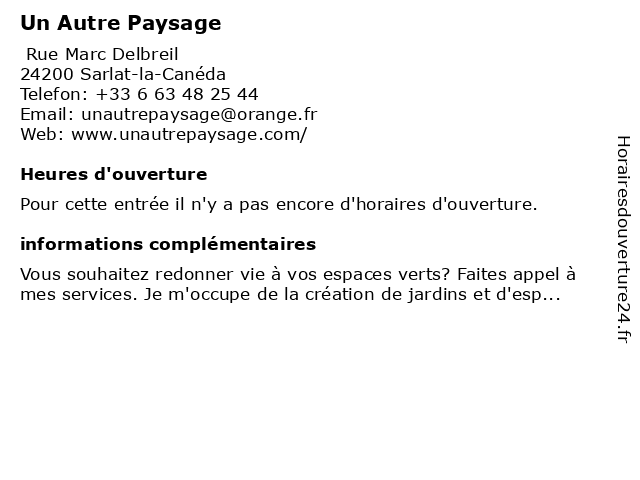 Un Autre Paysage

Rue Marc Delbreil
24200 Sarlat-la-Canéda
Telefon: +33 6 63 48 25 44
Email: unautrepaysage@orange.fr
Web: www.unautrepaysage.com/

Heures d'ouverture

Pour cette entrée il n'y a pas encore d'horaires d'ouverture.

informations complémentaires

Vous souhaitez redonner vie à vos espaces verts? Faites appel à mes services. Je m'occupe de la création de jardins et d'esp...

Horairesdouverture24.fr